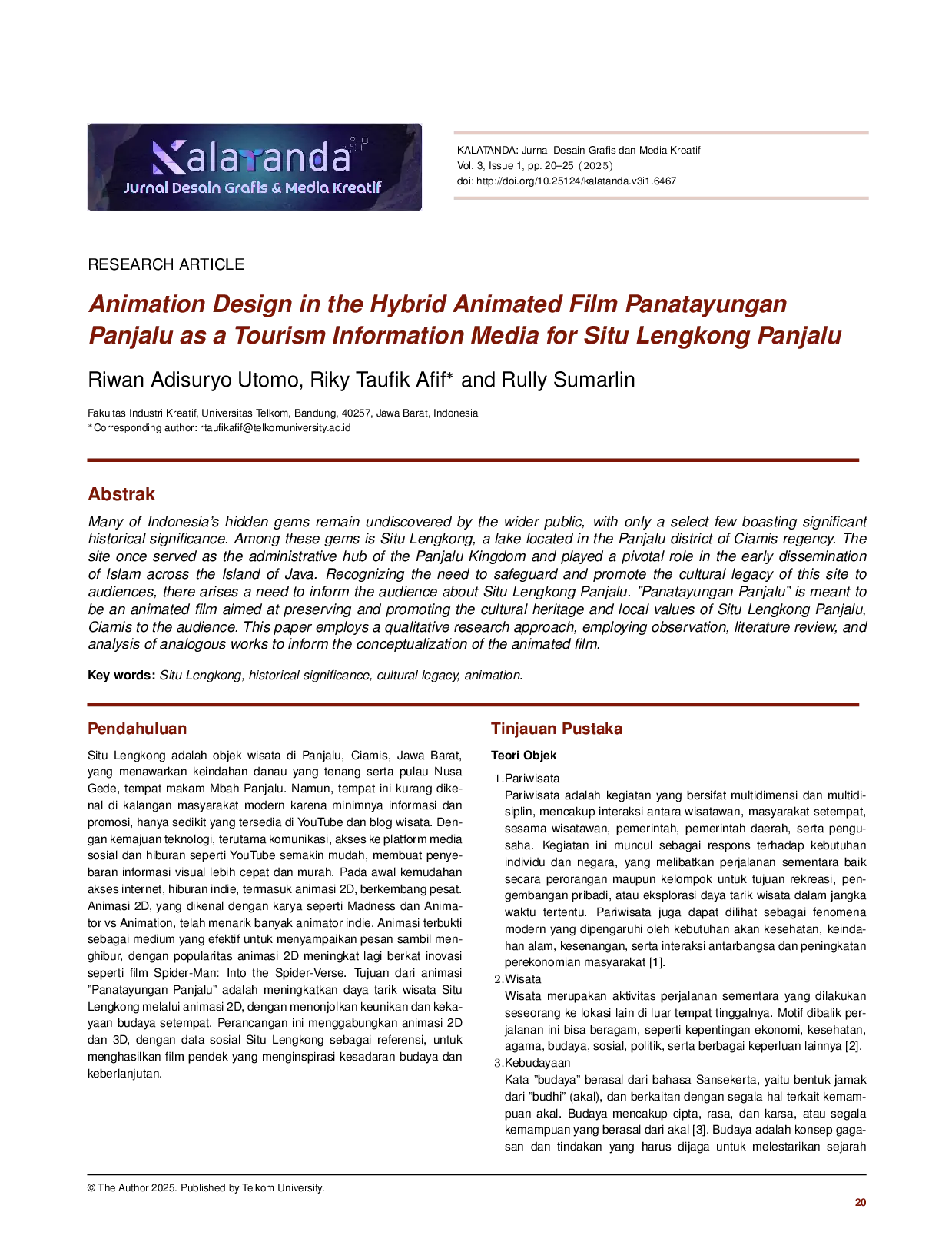 Kalatanda
Jurnal Desain Grafis & Media Kreatif

KALATANDA: Jurnal Desain Grafis dan Media Kreatif
Vol. 3, Issue 1, pp. 20–25 (2025)
doi: http://doi.org/10.25124/kalatanda.v3i1.6467

RESEARCH ARTICLE

Animation Design in the Hybrid Animated Film Panatayungan Panjalu as a Tourism Information Media for Situ Lengkong Panjalu

Riwan Adisuryo Utomo, Riky Taufik Afif* and Rully Sumarlin

Fakultas Industri Kreatif, Universitas Telkom, Bandung, 40257, Jawa Barat, Indonesia
*Corresponding author: rtaufikafif@telkomuniversity.ac.id

Abstrak

Many of Indonesia's hidden gems remain undiscovered by the wider public, with only a select few boasting significant historical significance. Among these gems is Situ Lengkong, a lake located in the Panjalu district of Ciamis regency. The site once served as the administrative hub of the Panjalu Kingdom and played a pivotal role in the early dissemination of Islam across the Island of Java. Recognizing the need to safeguard and promote the cultural legacy of this site to audiences, there arises a need to inform the audience about Situ Lengkong Panjalu. "Panatayungan Panjalu" is meant to be an animated film aimed at preserving and promoting the cultural heritage and local values of Situ Lengkong Panjalu, Ciamis to the audience. This paper employs a qualitative research approach, employing observation, literature review, and analysis of analogous works to inform the conceptualization of the animated film.

Key words: Situ Lengkong, historical significance, cultural legacy, animation.

Pendahuluan

Situ Lengkong adalah objek wisata di Panjalu, Ciamis, Jawa Barat, yang menawarkan keindahan danau yang tenang serta pulau Nusa Gede, tempat makam Mbah Panjalu. Namun, tempat ini kurang dikenal di kalangan masyarakat modern karena minimnya informasi dan promosi, hanya sedikit yang tersedia di YouTube dan blog wisata. Dengan kemajuan teknologi, terutama komunikasi, akses ke platform media sosial dan hiburan seperti YouTube semakin mudah, membuat penyebaran informasi visual lebih cepat dan murah. Pada awal kemudahan akses internet, hiburan indie, termasuk animasi 2D, berkembang pesat. Animasi 2D, yang dikenal dengan karya seperti Madness dan Animator vs Animation, telah menarik banyak animator indie. Animasi terbukti sebagai medium yang efektif untuk menyampaikan pesan sambil menghibur, dengan popularitas animasi 2D meningkat lagi berkat inovasi seperti film Spider-Man: Into the Spider-Verse. Tujuan dari animasi "Panatayungan Panjalu" adalah meningkatkan daya tarik wisata Situ Lengkong melalui animasi 2D, dengan menonjolkan keunikan dan kekayaan budaya setempat. Perancangan ini menggabungkan animasi 2D dan 3D, dengan data sosial Situ Lengkong sebagai referensi, untuk menghasilkan film pendek yang menginspirasi kesadaran budaya dan keberlanjutan.

Tinjauan Pustaka

Teori Objek

1. Pariwisata
Pariwisata adalah kegiatan yang bersifat multidimensi dan multidisiplin, mencakup interaksi antara wisatawan, masyarakat setempat, sesama wisatawan, pemerintah, pemerintah daerah, serta pengusaha. Kegiatan ini muncul sebagai respons terhadap kebutuhan individu dan negara, yang melibatkan perjalanan sementara baik secara perorangan maupun kelompok untuk tujuan rekreasi, pengembangan pribadi, atau eksplorasi daya tarik wisata dalam jangka waktu tertentu. Pariwisata juga dapat dilihat sebagai fenomena modern yang dipengaruhi oleh kebutuhan akan kesehatan, keindahan alam, kesenangan, serta interaksi antarbangsa dan peningkatan perekonomian masyarakat [1].
2. Wisata
Wisata merupakan aktivitas perjalanan sementara yang dilakukan seseorang ke lokasi lain di luar tempat tinggalnya. Motif dibalik perjalanan ini bisa beragam, seperti kepentingan ekonomi, kesehatan, agama, budaya, sosial, politik, serta berbagai keperluan lainnya [2].
3. Kebudayaan
Kata "budaya" berasal dari bahasa Sansekerta, yaitu bentuk jamak dari "budhi" (akal), dan berkaitan dengan segala hal terkait kemampuan akal. Budaya mencakup cipta, rasa, dan karsa, atau segala kemampuan yang berasal dari akal [3]. Budaya adalah konsep gagasan dan tindakan yang harus dijaga untuk melestarikan sejarah

© The Author 2025. Published by Telkom University.
20